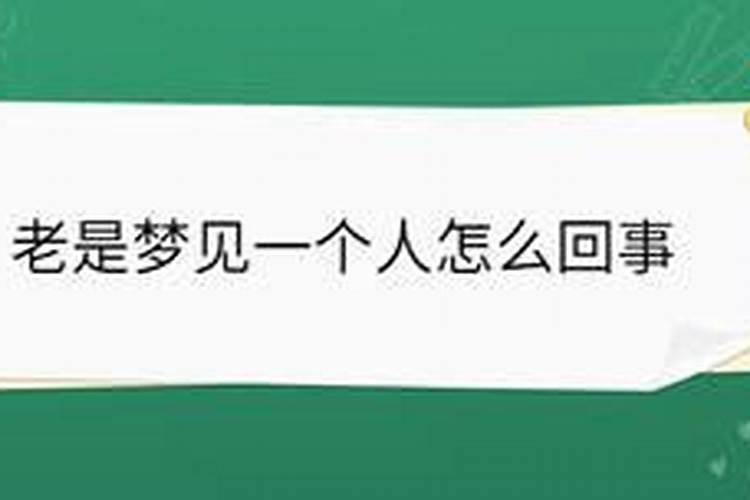 老是梦见一个人怎么回事